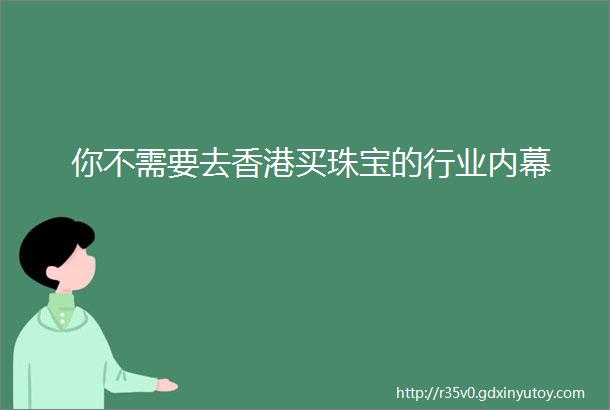 你不需要去香港买珠宝的行业内幕

http://r35v0.gdxinyutoy.com